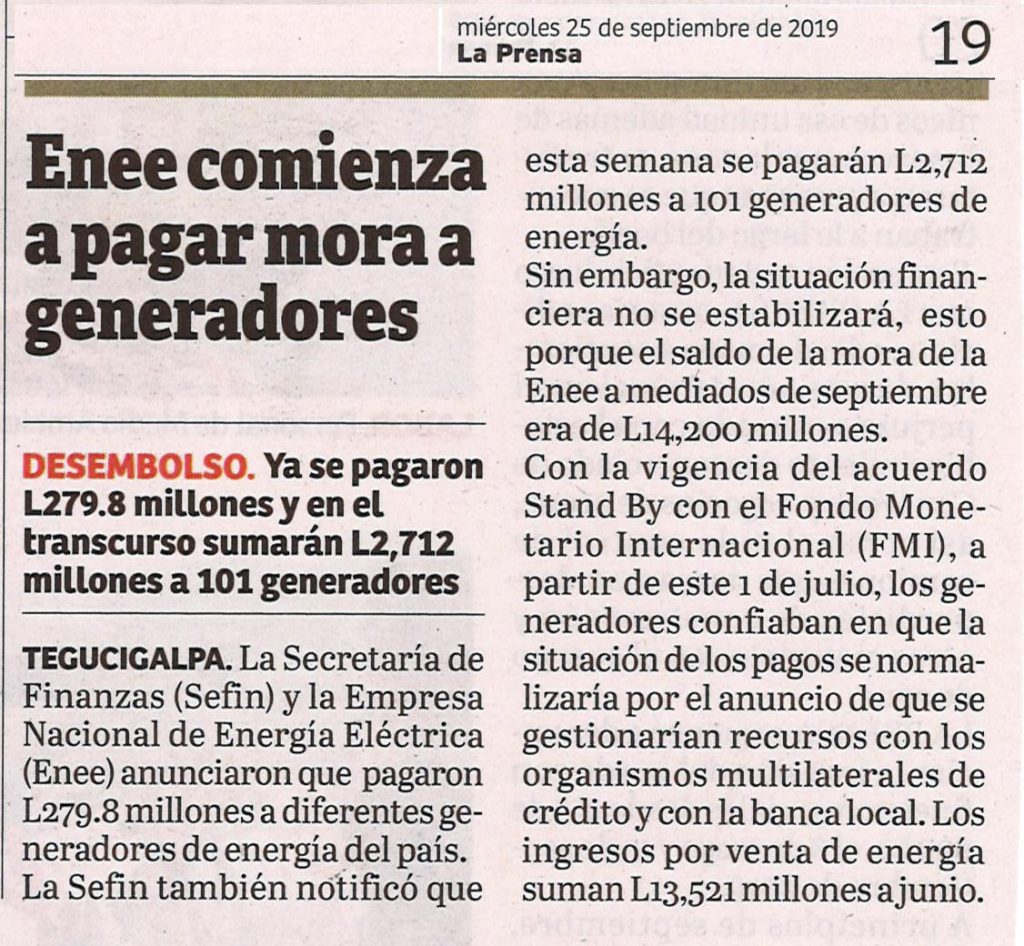 miércoles 25 de septiembre de 2019
La Prensa

19

Enee comienza a pagar mora a generadores

DESEMBOLSO. Ya se pagaron L279.8 millones y en el transcurso sumarán L2,712 millones a 101 generadores

TEGUCIGALPA. La Secretaría de Finanzas (Sefin) y la Empresa Nacional de Energía Eléctrica (Enee) anunciaron que pagaron L279.8 millones a diferentes generadores de energía del país. La Sefin también notificó que esta semana se pagarán L2,712 millones a 101 generadores de energía.

Sin embargo, la situación financiera no se estabilizará, esto porque el saldo de la mora de la Enee a mediados de septiembre era de L14,200 millones.

Con la vigencia del acuerdo Stand By con el Fondo Monetario Internacional (FMI), a partir de este 1 de julio, los generadores confiaban en que la situación de los pagos se normalizaría por el anuncio de que se gestionarían recursos con los organismos multilaterales de crédito y con la banca local. Los ingresos por venta de energía suman L13,521 millones a junio.